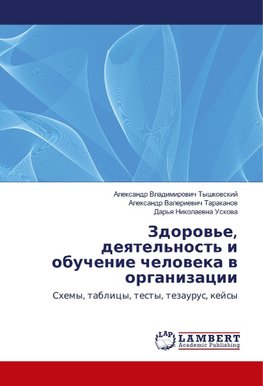 Александр Владимирович Тышковский
Александр Валериевич Тараканов
Дарья Николаевна Ускова

Здоровье, деятельность и обучение человека в организации

Схемы, таблицы, тесты, тезаурус, кейсы

LAP
LAMBERT
Academic Publishing